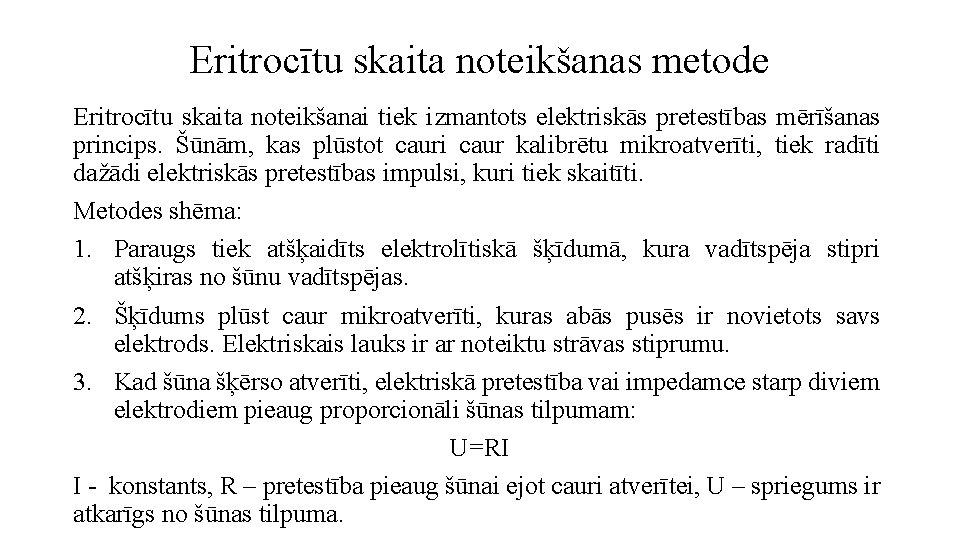 Eritrocītu skaita noteikšanas metode

Eritrocītu skaita noteikšanai tiek izmantots elektriskās pretestības mērīšanas princips. Šūnām, kas plūstot cauri caur kalibrētu mikroatverīti, tiek radīti dažādi elektriskās pretestības impulsi, kuri tiek skaitīti.

Metodes shēma:

1. Paraugs tiek atšķaidīts elektrolītiskā šķīdumā, kura vadītspēja stipri atšķiras no šūnu vadītspējas.

2. Šķīdums plūst caur mikroatverīti, kuras abās pusēs ir novietots savs elektrods. Elektriskais lauks ir ar noteiktu strāvas stiprumu.

3. Kad šūna šķērso atverīti, elektriskā pretestība vai impedamce starp diviem elektrodiem pieaug proporcionāli šūnas tilpumam:

U=RI

I - konstants, R – pretestība pieaug šūnai ejot cauri atverītei, U – spriegums ir atkarīgs no šūnas tilpuma.